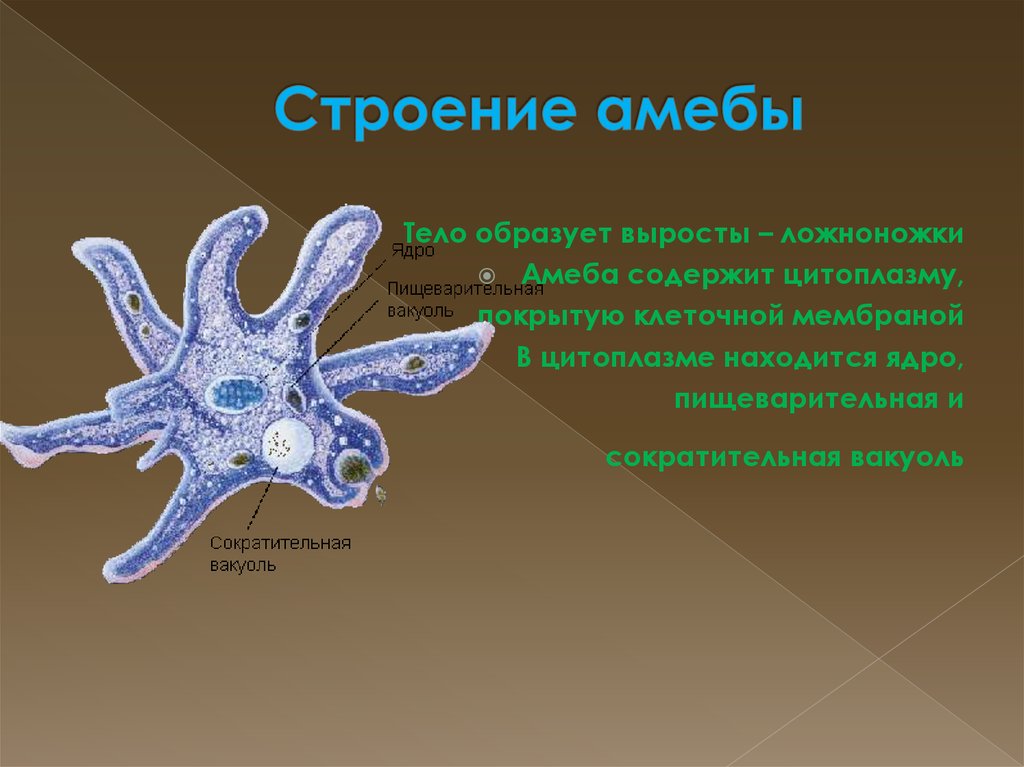 Строение амебы

Ядро

Пищеварительная вакуоль

Сократительная вакуоль

Тело образует выросты – ложноножки

Амеба содержит цитоплазму, покрытую клеточной мембраной

В цитоплазме находится ядро, пищеварительная и

сократительная вакуоль